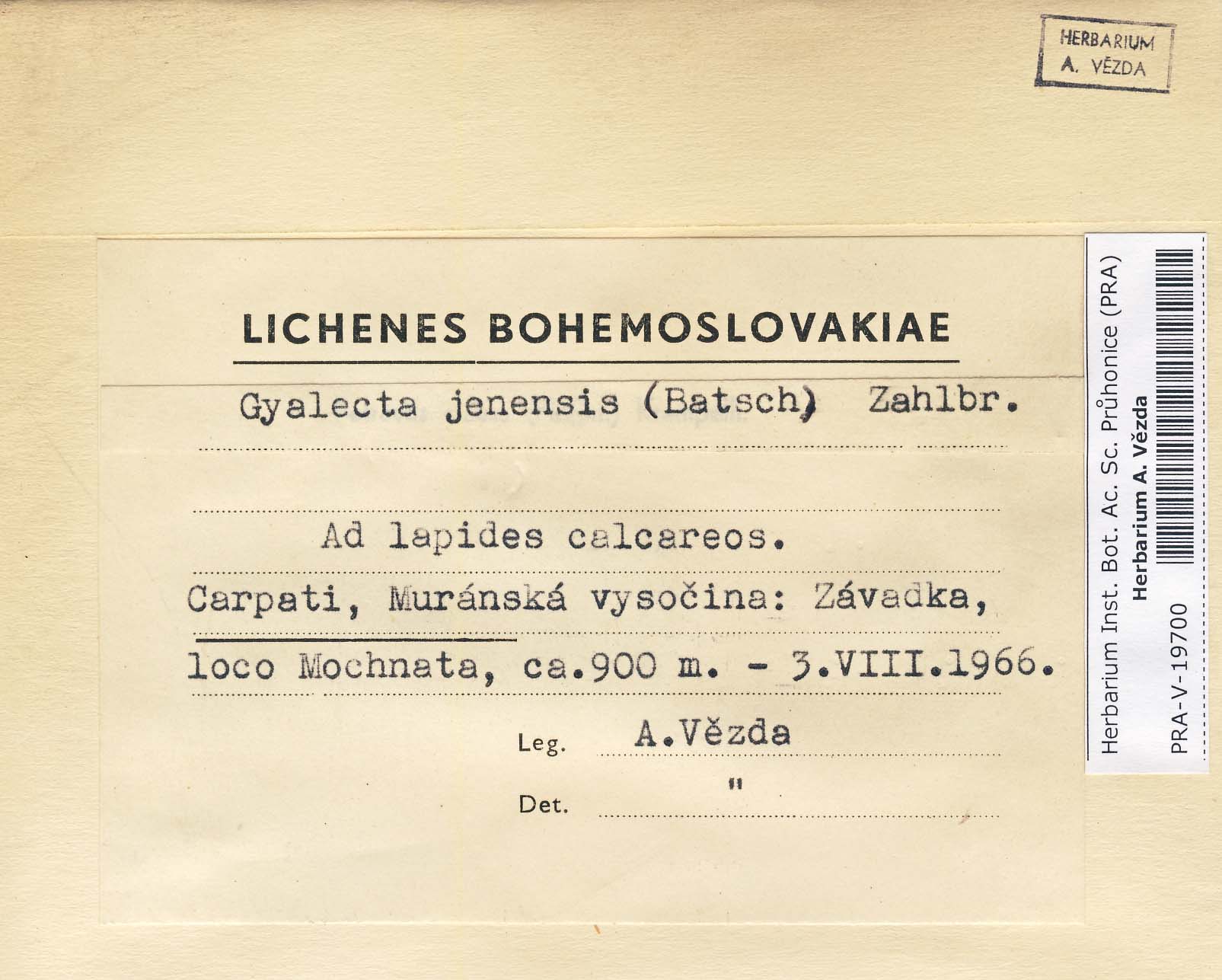 HERBARIUM
A. VĚZDA

LICHENES BOHEMOSLOVAKIAE

Gyalecta jenensis (Batsch) Zahlbr.

Ad lapides calcareos.

Carpati, Muránská vysočina: Závadka,

loco Mochnata, ca.900 m. - 3.VIII.1966.

Leg. A.Vězda

Det. "

Herbarium Inst. Bot. Ac. Sc. Průhonice (PRA)
Herbarium A. Vězda
PRA-V-19700